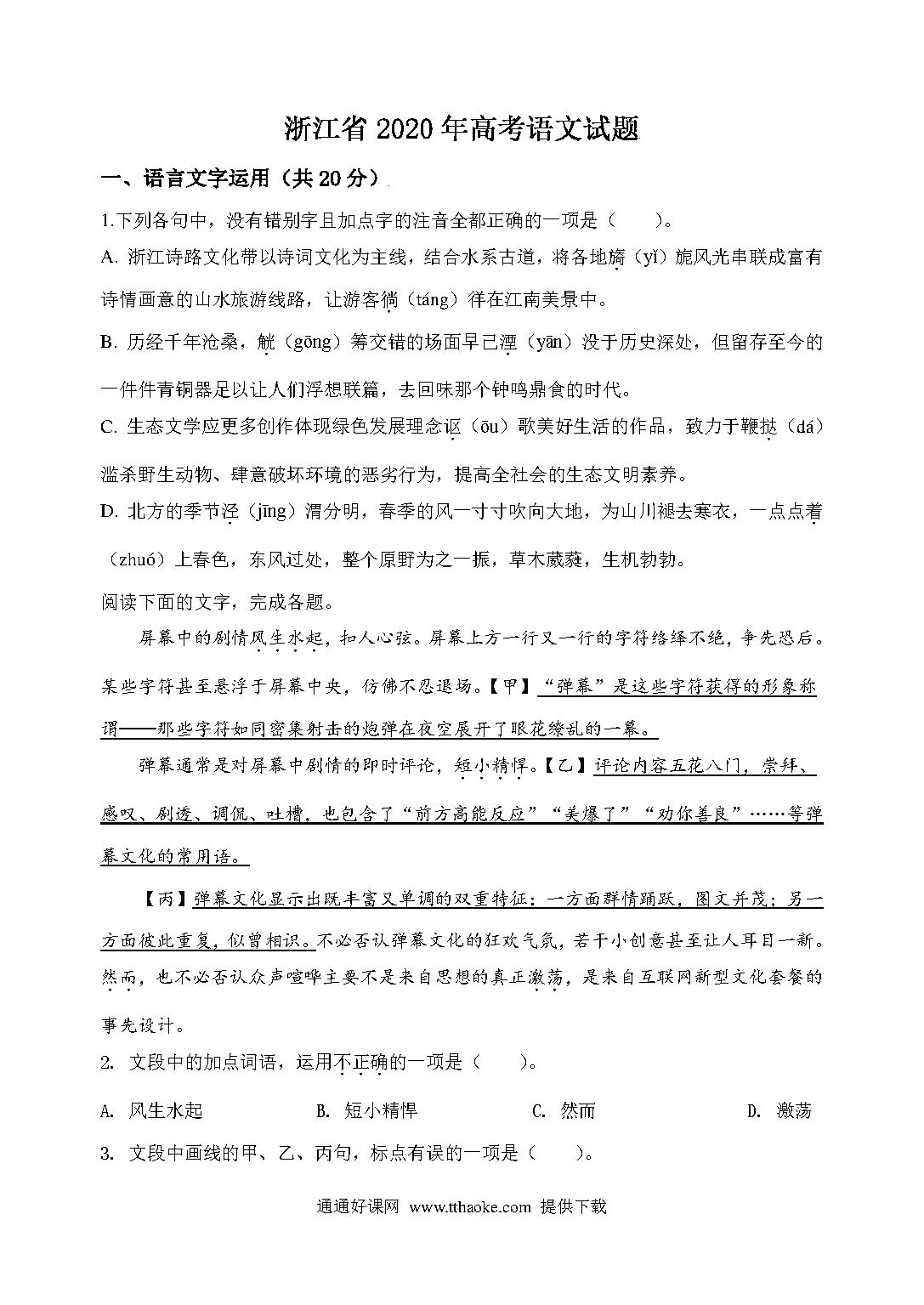 浙江省 2020 年高考语文试题

一、语言文字运用（共 20 分）

1.下列各句中，没有错别字且加点字的注音全都正确的一项是（　　）。

A. 浙江诗路文化带以诗词文化为主线，结合水系古道，将各地旖（yǐ）旎风光串联成富有诗情画意的山水旅游线路，让游客徜（táng）徉在江南美景中。

B. 历经千年沧桑，觥（gōng）筹交错的场面早已湮（yān）没于历史深处，但留存至今的一件件青铜器足以让人们浮想联篇，去回味那个钟鸣鼎食的时代。

C. 生态文学应更多创作体现绿色发展理念讴（ōu）歌美好生活的作品，致力于鞭挞（dá）滥杀野生动物、肆意破坏环境的恶劣行为，提高全社会的生态文明素养。

D. 北方的季节泾（jīng）渭分明，春季的风一寸寸吹向大地，为山川褪去寒衣，一点点着（zhuó）上春色，东风过处，整个原野为之一振，草木葳蕤，生机勃勃。

阅读下面的文字，完成各题。

屏幕中的剧情风生水起，扣人心弦。屏幕上方一行又一行的字符络绎不绝，争先恐后。某些字符甚至悬浮于屏幕中央，仿佛不忍退场。【甲】“弹幕”是这些字符获得的形象称谓——那些字符如同密集射击的炮弹在夜空展开了眼花缭乱的一幕。

弹幕通常是对屏幕中剧情的即时评论，短小精悍。【乙】评论内容五花八门，崇拜、感叹、剧透、调侃、吐槽，也包含了“前方高能反应”“美爆了”“劝你善良”……等弹幕文化的常用语。

【丙】弹幕文化显示出既丰富又单调的双重特征：一方面群情踊跃，图文并茂；另一方面彼此重复，似曾相识。不必否认弹幕文化的狂欢气氛，若干小创意甚至让人耳目一新。然而，也不必否认众声喧哗主要不是来自思想的真正激荡，是来自互联网新型文化套餐的事先设计。

2. 文段中的加点词语，运用不正确的一项是（　　）。

A. 风生水起　　B. 短小精悍　　C. 然而　　D. 激荡

3. 文段中画线的甲、乙、丙句，标点有误的一项是（　　）。

通通好课网 www.tthaoke.com 提供下载